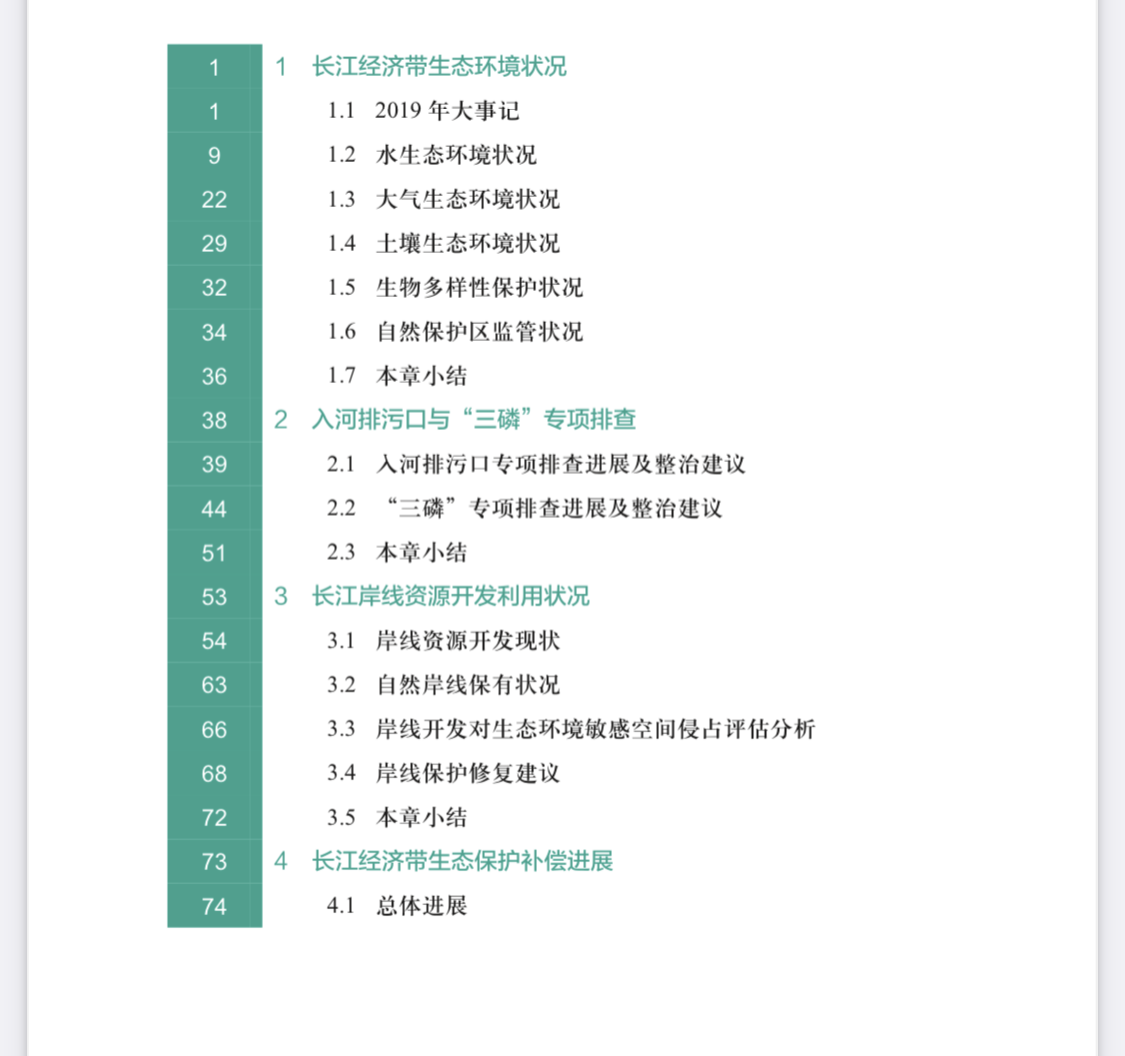 1 1 长江经济带生态环境状况
1 1.1 2019 年大事记
9 1.2 水生态环境状况
22 1.3 大气生态环境状况
29 1.4 土壤生态环境状况
32 1.5 生物多样性保护状况
34 1.6 自然保护区监管状况
36 1.7 本章小结
38 2 入河排污口与“三磷”专项排查
39 2.1 入河排污口专项排查进展及整治建议
44 2.2 “三磷”专项排查进展及整治建议
51 2.3 本章小结
53 3 长江岸线资源开发利用状况
54 3.1 岸线资源开发现状
63 3.2 自然岸线保有状况
66 3.3 岸线开发对生态环境敏感空间侵占评估分析
68 3.4 岸线保护修复建议
72 3.5 本章小结
73 4 长江经济带生态保护补偿进展
74 4.1 总体进展